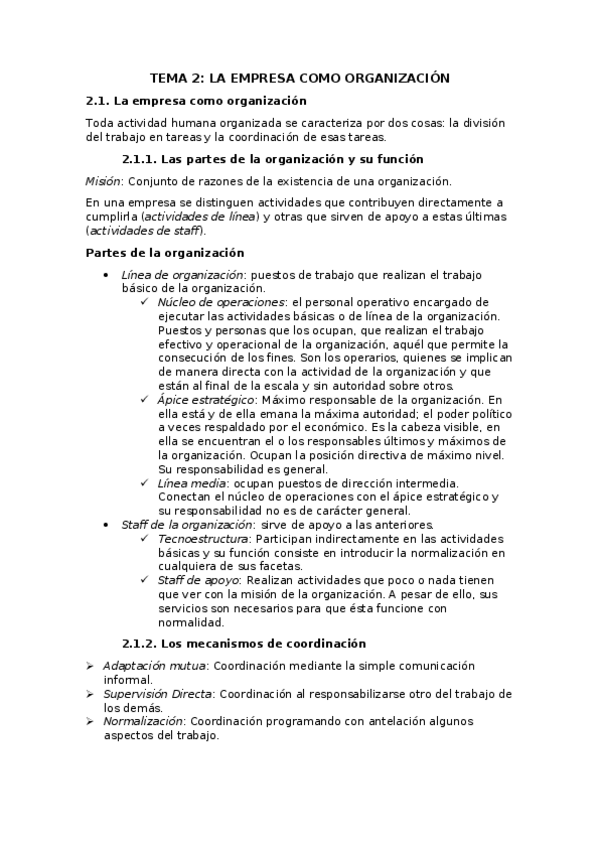 TEMA 2: LA EMPRESA COMO ORGANIZACIÓN

2.1. La empresa como organización

Toda actividad humana organizada se caracteriza por dos cosas: la división del trabajo en tareas y la coordinación de esas tareas.

2.1.1. Las partes de la organización y su función

Misión: Conjunto de razones de la existencia de una organización.

En una empresa se distinguen actividades que contribuyen directamente a cumplirla (actividades de línea) y otras que sirven de apoyo a estas últimas (actividades de staff).

Partes de la organización

• Línea de organización: puestos de trabajo que realizan el trabajo básico de la organización.
  ✓ Núcleo de operaciones: el personal operativo encargado de ejecutar las actividades básicas o de línea de la organización. Puestos y personas que los ocupan, que realizan el trabajo efectivo y operacional de la organización, aquél que permite la consecución de los fines. Son los operarios, quienes se implican de manera directa con la actividad de la organización y que están al final de la escala y sin autoridad sobre otros.
  ✓ Ápice estratégico: Máximo responsable de la organización. En ella está y de ella emana la máxima autoridad; el poder político a veces respaldado por el económico. Es la cabeza visible, en ella se encuentran el o los responsables últimos y máximos de la organización. Ocupan la posición directiva de máximo nivel. Su responsabilidad es general.
  ✓ Línea media: ocupan puestos de dirección intermedia. Conectan el núcleo de operaciones con el ápice estratégico y su responsabilidad no es de carácter general.
• Staff de la organización: sirve de apoyo a las anteriores.
  ✓ Tecnoestructura: Participan indirectamente en las actividades básicas y su función consiste en introducir la normalización en cualquiera de sus facetas.
  ✓ Staff de apoyo: Realizan actividades que poco o nada tienen que ver con la misión de la organización. A pesar de ello, sus servicios son necesarios para que ésta funcione con normalidad.

2.1.2. Los mecanismos de coordinación

➢ Adaptación mutua: Coordinación mediante la simple comunicación informal.
➢ Supervisión Directa: Coordinación al responsabilizarse otro del trabajo de los demás.
➢ Normalización: Coordinación programando con antelación algunos aspectos del trabajo.